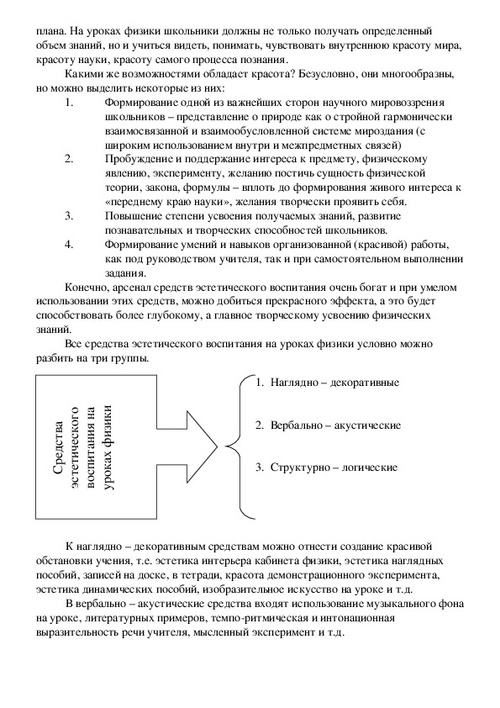 плана. На уроках физики школьники должны не только получать определенный объем знаний, но и учиться видеть, понимать, чувствовать внутреннюю красоту мира, красоту науки, красоту самого процесса познания.

Какими же возможностями обладает красота? Безусловно, они многообразны, но можно выделить некоторые из них:

1. Формирование одной из важнейших сторон научного мировоззрения школьников – представление о природе как о стройной гармонически взаимосвязанной и взаимообусловленной системе мироздания (с широким использованием внутри и межпредметных связей)
2. Пробуждение и поддержание интереса к предмету, физическому явлению, эксперименту, желанию постичь сущность физической теории, закона, формулы – вплоть до формирования живого интереса к «переднему краю науки», желания творчески проявить себя.
3. Повышение степени усвоения получаемых знаний, развитие познавательных и творческих способностей школьников.
4. Формирование умений и навыков организованной (красивой) работы, как под руководством учителя, так и при самостоятельном выполнении задания.

Конечно, арсенал средств эстетического воспитания очень богат и при умелом использовании этих средств, можно добиться прекрасного эффекта, а это будет способствовать более глубокому, а главное творческому усвоению физических знаний.

Все средства эстетического воспитания на уроках физики условно можно разбить на три группы.

Средства эстетического воспитания на уроках физики

1. Наглядно – декоративные
2. Вербально – акустические
3. Структурно – логические

К наглядно – декоративным средствам можно отнести создание красивой обстановки учения, т.е. эстетика интерьера кабинета физики, эстетика наглядных пособий, записей на доске, в тетради, красота демонстрационного эксперимента, эстетика динамических пособий, изобразительное искусство на уроке и т.д.

В вербально – акустические средства входят использование музыкального фона на уроке, литературных примеров, темпо-ритмическая и интонационная выразительность речи учителя, мысленный эксперимент и т.д.